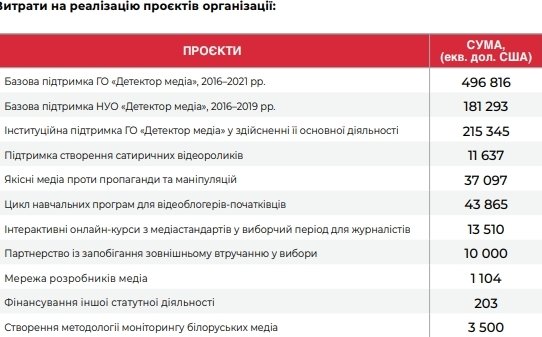 Витрати на реалізацію проєктів організації:

| ПРОЄКТИ | СУМА, (екв. дол. США) |
|---|---|
| Базова підтримка ГО «Детектор медіа», 2016–2021 рр. | 496 816 |
| Базова підтримка НУО «Детектор медіа», 2016–2019 рр. | 181 293 |
| Інституційна підтримка ГО «Детектор медіа» у здійсненні її основної діяльності | 215 345 |
| Підтримка створення сатиричних відеороликів | 11 637 |
| Якісні медіа проти пропаганди та маніпуляцій | 37 097 |
| Цикл навчальних програм для відеоблогерів-початківців | 43 865 |
| Інтерактивні онлайн-курси з медіастандартів у виборчий період для журналістів | 13 510 |
| Партнерство із запобігання зовнішньому втручанню у вибори | 10 000 |
| Мережа розробників медіа | 1 104 |
| Фінансування іншої статутної діяльності | 203 |
| Створення методології моніторингу білоруських медіа | 3 500 |